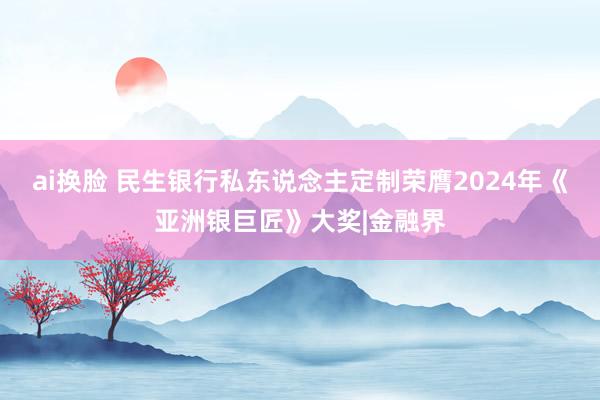 ai换脸 民生银行私东说念主定制荣膺2024年《亚洲银巨匠》大奖|金融界